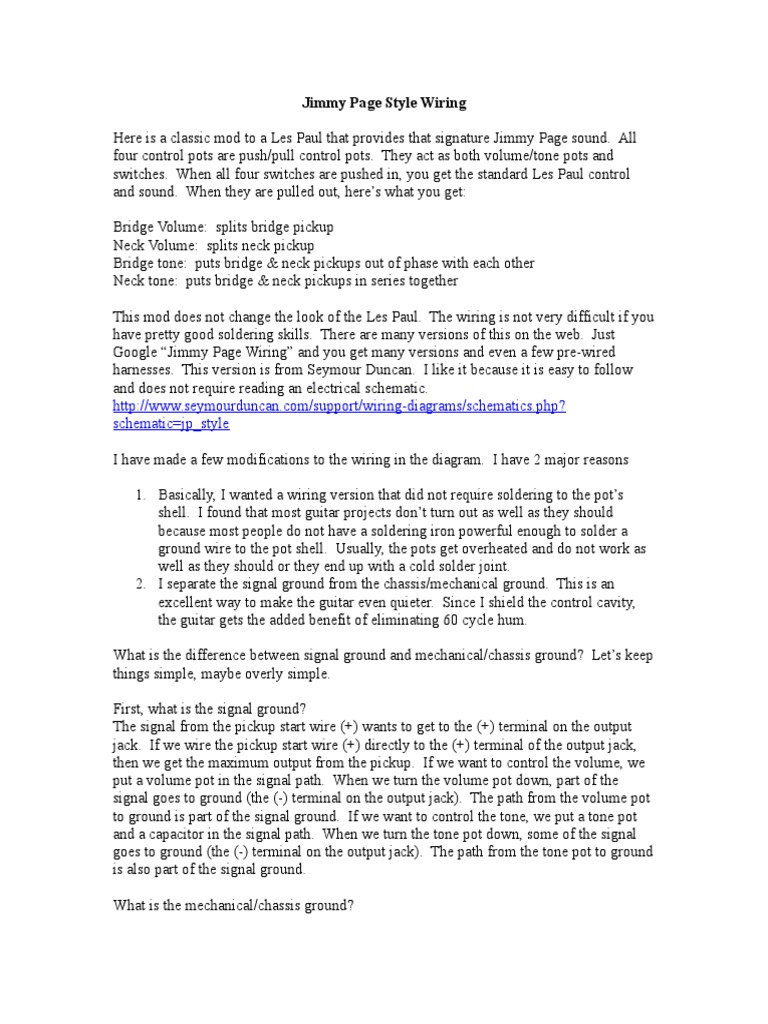 Jimmy Page Style Wiring

Here is a classic mod to a Les Paul that provides that signature Jimmy Page sound. All four control pots are push/pull control pots. They act as both volume/tone pots and switches. When all four switches are pushed in, you get the standard Les Paul control and sound. When they are pulled out, here's what you get:

Bridge Volume: splits bridge pickup
Neck Volume: splits neck pickup
Bridge tone: puts bridge & neck pickups out of phase with each other
Neck tone: puts bridge & neck pickups in series together

This mod does not change the look of the Les Paul. The wiring is not very difficult if you have pretty good soldering skills. There are many versions of this on the web. Just Google "Jimmy Page Wiring" and you get many versions and even a few pre-wired harnesses. This version is from Seymour Duncan. I like it because it is easy to follow and does not require reading an electrical schematic.
http://www.seymourduncan.com/support/wiring-diagrams/schematics.php?schematic=jp_style

I have made a few modifications to the wiring in the diagram. I have 2 major reasons

1. Basically, I wanted a wiring version that did not require soldering to the pot's shell. I found that most guitar projects don't turn out as well as they should because most people do not have a soldering iron powerful enough to solder a ground wire to the pot shell. Usually, the pots get overheated and do not work as well as they should or they end up with a cold solder joint.
2. I separate the signal ground from the chassis/mechanical ground. This is an excellent way to make the guitar even quieter. Since I shield the control cavity, the guitar gets the added benefit of eliminating 60 cycle hum.

What is the difference between signal ground and mechanical/chassis ground? Let's keep things simple, maybe overly simple.

First, what is the signal ground?
The signal from the pickup start wire (+) wants to get to the (+) terminal on the output jack. If we wire the pickup start wire (+) directly to the (+) terminal of the output jack, then we get the maximum output from the pickup. If we want to control the volume, we put a volume pot in the signal path. When we turn the volume pot down, part of the signal goes to ground (the (-) terminal on the output jack). The path from the volume pot to ground is part of the signal ground. If we want to control the tone, we put a tone pot and a capacitor in the signal path. When we turn the tone pot down, some of the signal goes to ground (the (-) terminal on the output jack). The path from the tone pot to ground is also part of the signal ground.

What is the mechanical/chassis ground?